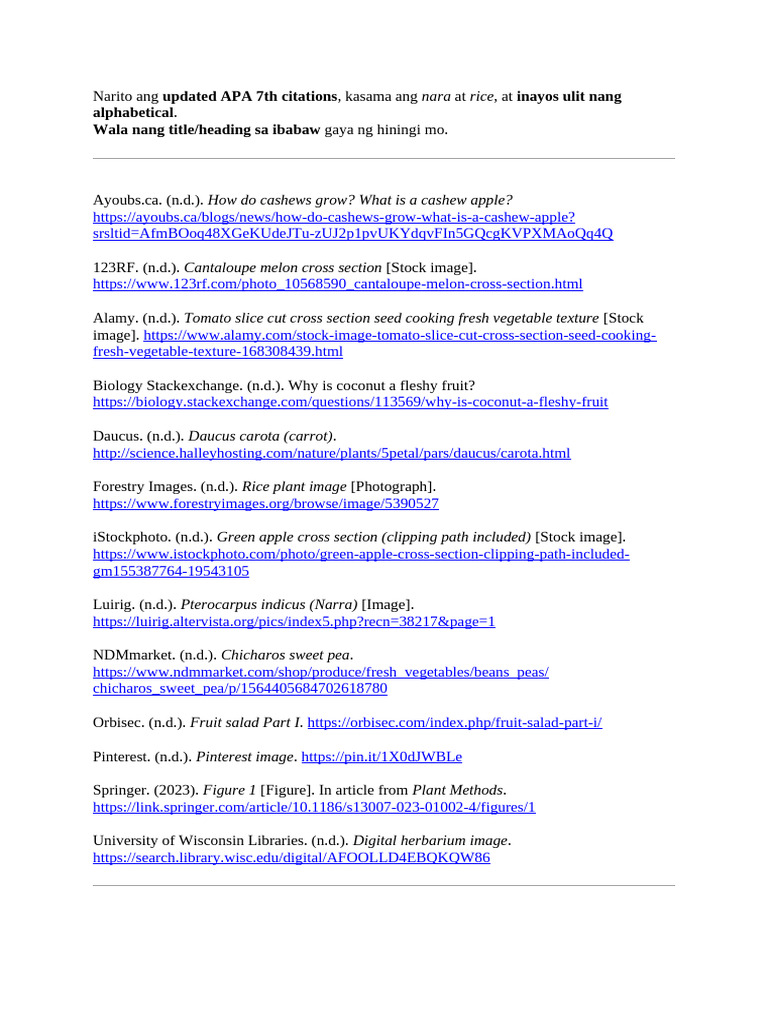 Narito ang updated APA 7th citations, kasama ang nara at rice, at inayos ulit nang alphabetical.
Wala nang title/heading sa ibabaw gaya ng hiningi mo.

Ayoubs.ca. (n.d.). How do cashews grow? What is a cashew apple? https://ayoubs.ca/blogs/news/how-do-cashews-grow-what-is-a-cashew-apple?srsltid=AfmBOoq48XGeKUdeJTu-zUJ2p1pvUKYdqvFIn5GQcgKVPXMAoQq4Q

123RF. (n.d.). Cantaloupe melon cross section [Stock image]. https://www.123rf.com/photo_10568590_cantaloupe-melon-cross-section.html

Alamy. (n.d.). Tomato slice cut cross section seed cooking fresh vegetable texture [Stock image]. https://www.alamy.com/stock-image-tomato-slice-cut-cross-section-seed-cooking-fresh-vegetable-texture-168308439.html

Biology Stackexchange. (n.d.). Why is coconut a fleshy fruit? https://biology.stackexchange.com/questions/113569/why-is-coconut-a-fleshy-fruit

Daucus. (n.d.). Daucus carota (carrot). http://science.halleyhosting.com/nature/plants/5petal/pars/daucus/carota.html

Forestry Images. (n.d.). Rice plant image [Photograph]. https://www.forestryimages.org/browse/image/5390527

iStockphoto. (n.d.). Green apple cross section (clipping path included) [Stock image]. https://www.istockphoto.com/photo/green-apple-cross-section-clipping-path-included-gm155387764-19543105

Luirig. (n.d.). Pterocarpus indicus (Narra) [Image]. https://luirig.altervista.org/pics/index5.php?recn=38217&page=1

NDMmarket. (n.d.). Chicharos sweet pea. https://www.ndmmarket.com/shop/produce/fresh_vegetables/beans_peas/chicharos_sweet_pea/p/1564405684702618780

Orbisec. (n.d.). Fruit salad Part I. https://orbisec.com/index.php/fruit-salad-part-i/

Pinterest. (n.d.). Pinterest image. https://pin.it/1X0dJWBLe

Springer. (2023). Figure 1 [Figure]. In article from Plant Methods. https://link.springer.com/article/10.1186/s13007-023-01002-4/figures/1

University of Wisconsin Libraries. (n.d.). Digital herbarium image. https://search.library.wisc.edu/digital/AFOOLLD4EBQKQW86